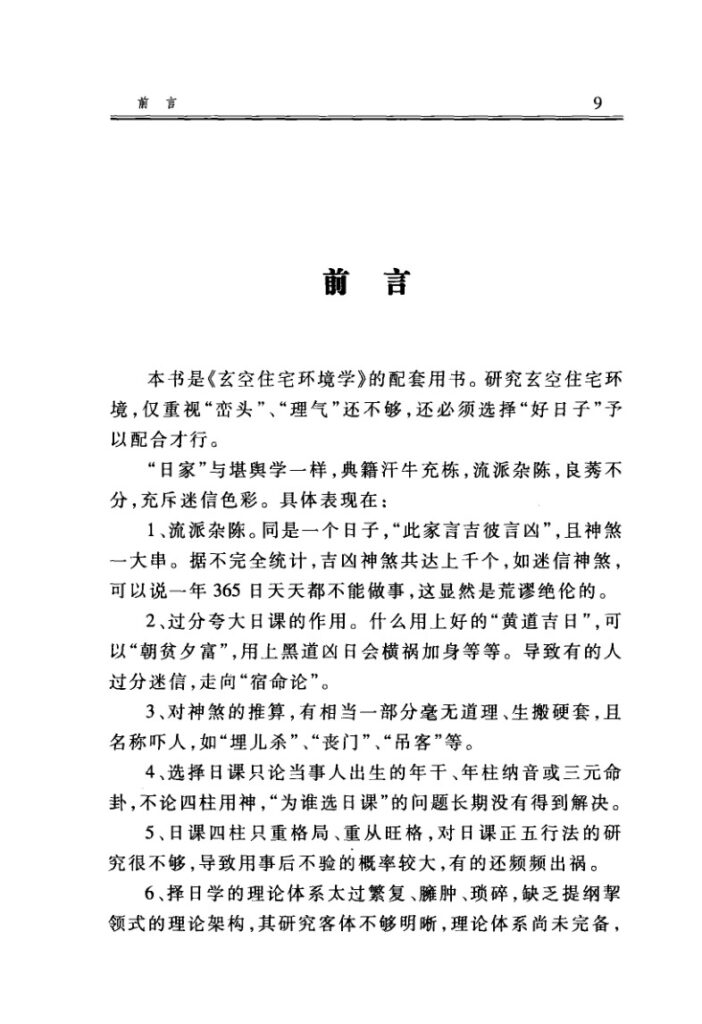 前言 9

前言

本书是《玄空住宅环境学》的配套用书。研究玄空住宅环境,仅重视“峦头”、“理气”还不够,还必须选择“好日子”予以配合才行。

“日家”与堪舆学一样,典籍汗牛充栋,流派杂陈,良莠不分,充斥迷信色彩。具体表现在:

1、流派杂陈。同是一个日子,“此家言吉彼言凶”,且神煞一大串。据不完全统计,吉凶神煞共达上千个,如迷信神煞,可以说一年365日天天都不能做事,这显然是荒谬绝伦的。

2、过分夸大日课的作用。什么用上好的“黄道吉日”,可以“朝贫夕富”,用上黑道凶日会横祸加身等等。导致有的人过分迷信,走向“宿命论”。

3、对神煞的推算,有相当一部分毫无道理、生搬硬套,且名称吓人,如“埋儿杀”、“丧门”、“吊客”等。

4、选择日课只论当事人出生的年干、年柱纳音或三元命卦,不论四柱用神,“为谁选日课”的问题长期没有得到解决。

5、日课四柱只重格局、重从旺格,对日课正五行法的研究很不够,导致用事后不验的概率较大,有的还频频出祸。

6、择日学的理论体系太过繁复、臃肿、琐碎,缺乏提纲挈领式的理论架构,其研究客体不够明晰,理论体系尚未完备,